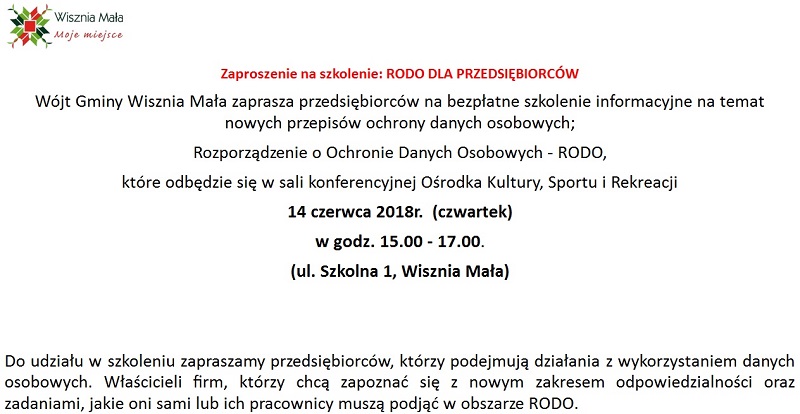 Wisznia Mała
Moje miejsce

Zaproszenie na szkolenie: RODO DLA PRZEDSIĘBIORCÓW

Wójt Gminy Wisznia Mała zaprasza przedsiębiorców na bezpłatne szkolenie informacyjne na temat nowych przepisów ochrony danych osobowych;

Rozporządzenie o Ochronie Danych Osobowych - RODO,

które odbędzie się w sali konferencyjnej Ośrodka Kultury, Sportu i Rekreacji

14 czerwca 2018r. (czwartek)

w godz. 15.00 - 17.00.

(ul. Szkolna 1, Wisznia Mała)

Do udziału w szkoleniu zapraszamy przedsiębiorców, którzy podejmują działania z wykorzystaniem danych osobowych. Właścicieli firm, którzy chcą zapoznać się z nowym zakresem odpowiedzialności oraz zadaniami, jakie oni sami lub ich pracownicy muszą podjąć w obszarze RODO.